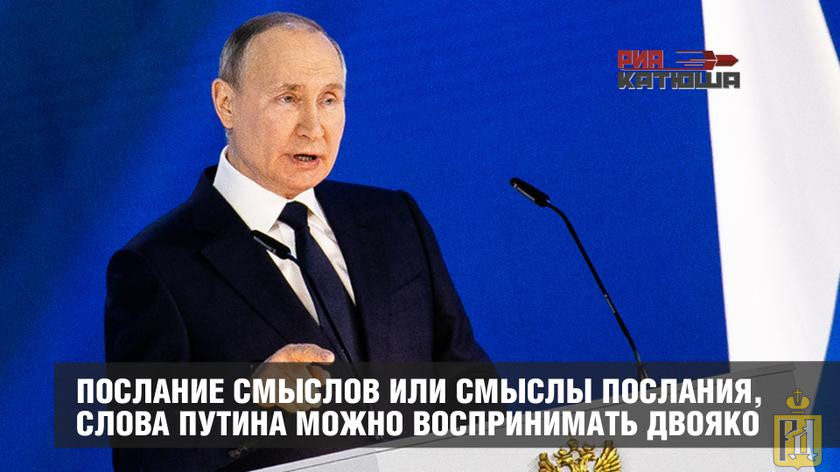 РИА КАТЮША

ПОСЛАНИЕ СМЫСЛОВ ИЛИ СМЫСЛЫ ПОСЛАНИЯ, СЛОВА ПУТИНА МОЖНО ВОСПРИНИМАТЬ ДВОЯКО